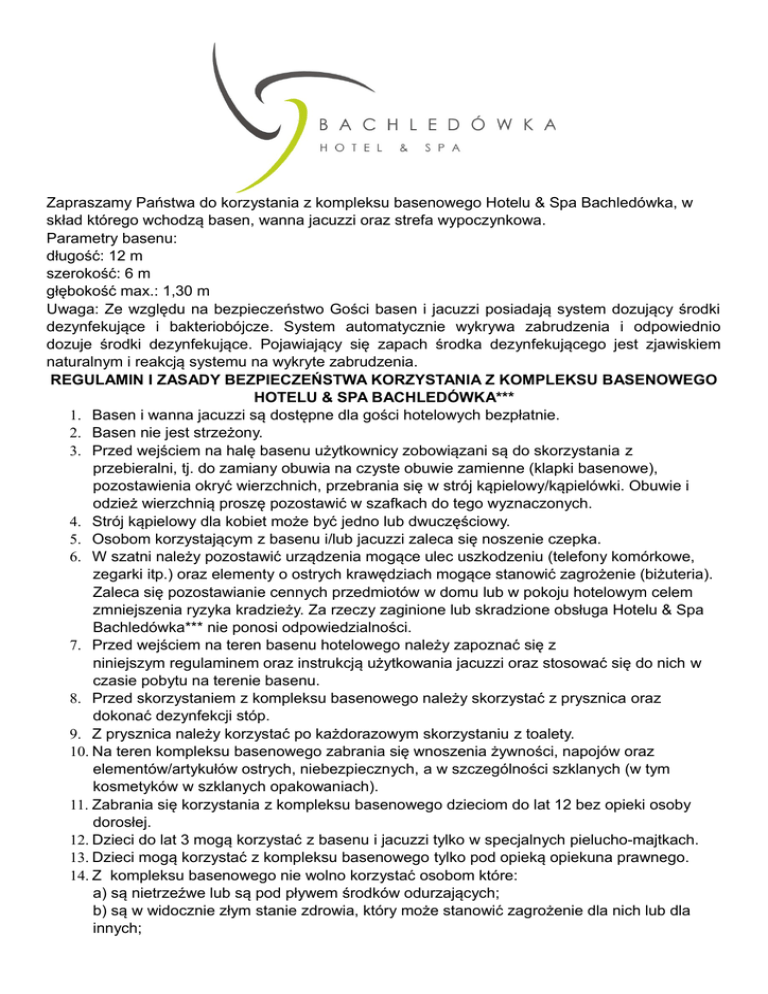 BACHLEDÓWKA
HOTEL & SPA

Zapraszamy Państwa do korzystania z kompleksu basenowego Hotelu & Spa Bachledówka, w skład którego wchodzą basen, wanna jacuzzi oraz strefa wypoczynkowa.
Parametry basenu:
długość: 12 m
szerokość: 6 m
głębokość max.: 1,30 m
Uwaga: Ze względu na bezpieczeństwo Gości basen i jacuzzi posiadają system dozujący środki dezynfekujące i bakteriobójcze. System automatycznie wykrywa zabrudzenia i odpowiednio dozuje środki dezynfekujące. Pojawiający się zapach środka dezynfekującego jest zjawiskiem naturalnym i reakcją systemu na wykryte zabrudzenia.

REGULAMIN I ZASADY BEZPIECZEŃSTWA KORZYSTANIA Z KOMPLEKSU BASENOWEGO HOTELU & SPA BACHLEDÓWKA***

1. Basen i wanna jacuzzi są dostępne dla gości hotelowych bezpłatnie.
2. Basen nie jest strzeżony.
3. Przed wejściem na halę basenu użytkownicy zobowiązani są do skorzystania z przebieralni, tj. do zamiany obuwia na czyste obuwie zamienne (klapki basenowe), pozostawienia okryć wierzchnich, przebrania się w strój kąpielowy/kąpielówki. Obuwie i odzież wierzchnią proszę pozostawić w szafkach do tego wyznaczonych.
4. Strój kąpielowy dla kobiet może być jedno lub dwuczęściowy.
5. Osobom korzystającym z basenu i/lub jacuzzi zaleca się noszenie czepka.
6. W szatni należy pozostawić urządzenia mogące ulec uszkodzeniu (telefony komórkowe, zegarki itp.) oraz elementy o ostrych krawędziach mogące stanowić zagrożenie (biżuteria). Zaleca się pozostawianie cennych przedmiotów w domu lub w pokoju hotelowym celem zmniejszenia ryzyka kradzieży. Za rzeczy zaginione lub skradzione obsługa Hotelu & Spa Bachledówka*** nie ponosi odpowiedzialności.
7. Przed wejściem na teren basenu hotelowego należy zapoznać się z niniejszym regulaminem oraz instrukcją użytkowania jacuzzi oraz stosować się do nich w czasie pobytu na terenie basenu.
8. Przed skorzystaniem z kompleksu basenowego należy skorzystać z prysznica oraz dokonać dezynfekcji stóp.
9. Z prysznica należy korzystać po każdorazowym skorzystaniu z toalety.
10. Na teren kompleksu basenowego zabrania się wnoszenia żywności, napojów oraz elementów/artykułów ostrych, niebezpiecznych, a w szczególności szklanych (w tym kosmetyków w szklanych opakowaniach).
11. Zabrania się korzystania z kompleksu basenowego dzieciom do lat 12 bez opieki osoby dorosłej.
12. Dzieci do lat 3 mogą korzystać z basenu i jacuzzi tylko w specjalnych pielucho-majtkach.
13. Dzieci mogą korzystać z kompleksu basenowego tylko pod opieką opiekuna prawnego.
14. Z kompleksu basenowego nie wolno korzystać osobom które:
a) są nietrzeźwe lub są pod pływem środków odurzających;
b) są w widocznie złym stanie zdrowia, który może stanowić zagrożenie dla nich lub dla innych;